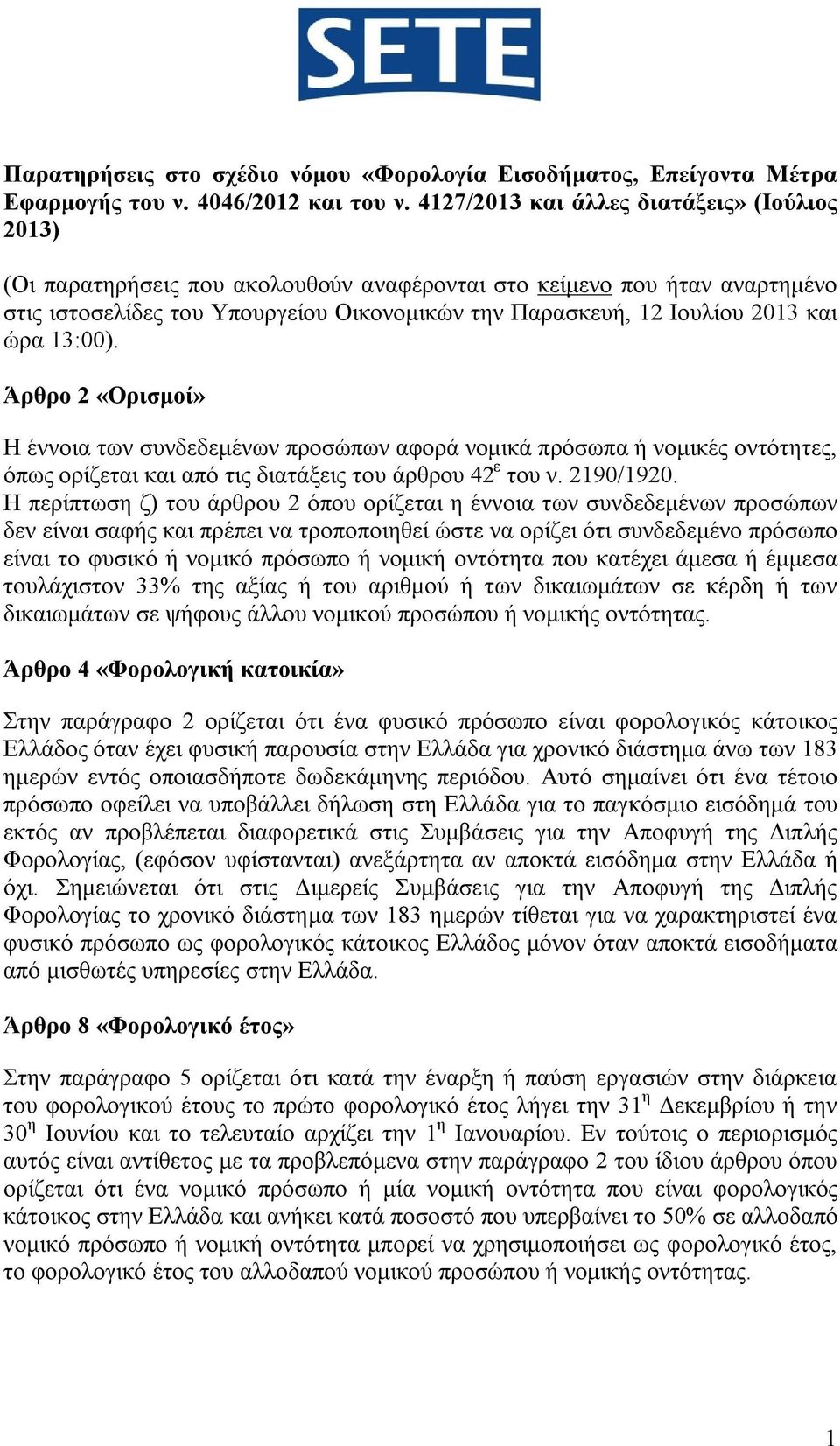 SETE

Παρατηρήσεις στο σχέδιο νόμου «Φορολογία Εισοδήματος, Επείγοντα Μέτρα Εφαρμογής του ν. 4046/2012 και του ν. 4127/2013 και άλλες διατάξεις» (Ιούλιος 2013)

(Οι παρατηρήσεις που ακολουθούν αναφέρονται στο κείμενο που ήταν αναρτημένο στις ιστοσελίδες του Υπουργείου Οικονομικών την Παρασκευή, 12 Ιουλίου 2013 και ώρα 13:00).

Άρθρο 2 «Ορισμοί»

Η έννοια των συνδεδεμένων προσώπων αφορά νομικά πρόσωπα ή νομικές οντότητες, όπως ορίζεται και από τις διατάξεις του άρθρου 42$^{ε}$ του ν. 2190/1920.
Η περίπτωση ζ) του άρθρου 2 όπου ορίζεται η έννοια των συνδεδεμένων προσώπων δεν είναι σαφής και πρέπει να τροποποιηθεί ώστε να ορίζει ότι συνδεδεμένο πρόσωπο είναι το φυσικό ή νομικό πρόσωπο ή νομική οντότητα που κατέχει άμεσα ή έμμεσα τουλάχιστον 33% της αξίας ή του αριθμού ή των δικαιωμάτων σε κέρδη ή των δικαιωμάτων σε ψήφους άλλου νομικού προσώπου ή νομικής οντότητας.

Άρθρο 4 «Φορολογική κατοικία»

Στην παράγραφο 2 ορίζεται ότι ένα φυσικό πρόσωπο είναι φορολογικός κάτοικος Ελλάδος όταν έχει φυσική παρουσία στην Ελλάδα για χρονικό διάστημα άνω των 183 ημερών εντός οποιασδήποτε δωδεκάμηνης περιόδου. Αυτό σημαίνει ότι ένα τέτοιο πρόσωπο οφείλει να υποβάλλει δήλωση στη Ελλάδα για το παγκόσμιο εισόδημά του εκτός αν προβλέπεται διαφορετικά στις Συμβάσεις για την Αποφυγή της Διπλής Φορολογίας, (εφόσον υφίστανται) ανεξάρτητα αν αποκτά εισόδημα στην Ελλάδα ή όχι. Σημειώνεται ότι στις Διμερείς Συμβάσεις για την Αποφυγή της Διπλής Φορολογίας το χρονικό διάστημα των 183 ημερών τίθεται για να χαρακτηριστεί ένα φυσικό πρόσωπο ως φορολογικός κάτοικος Ελλάδος μόνον όταν αποκτά εισοδήματα από μισθωτές υπηρεσίες στην Ελλάδα.

Άρθρο 8 «Φορολογικό έτος»

Στην παράγραφο 5 ορίζεται ότι κατά την έναρξη ή παύση εργασιών στην διάρκεια του φορολογικού έτους το πρώτο φορολογικό έτος λήγει την 31$^{η}$ Δεκεμβρίου ή την 30$^{η}$ Ιουνίου και το τελευταίο αρχίζει την 1$^{η}$ Ιανουαρίου. Εν τούτοις ο περιορισμός αυτός είναι αντίθετος με τα προβλεπόμενα στην παράγραφο 2 του ίδιου άρθρου όπου ορίζεται ότι ένα νομικό πρόσωπο ή μία νομική οντότητα που είναι φορολογικός κάτοικος στην Ελλάδα και ανήκει κατά ποσοστό που υπερβαίνει το 50% σε αλλοδαπό νομικό πρόσωπο ή νομική οντότητα μπορεί να χρησιμοποιήσει ως φορολογικό έτος, το φορολογικό έτος του αλλοδαπού νομικού προσώπου ή νομικής οντότητας.

1